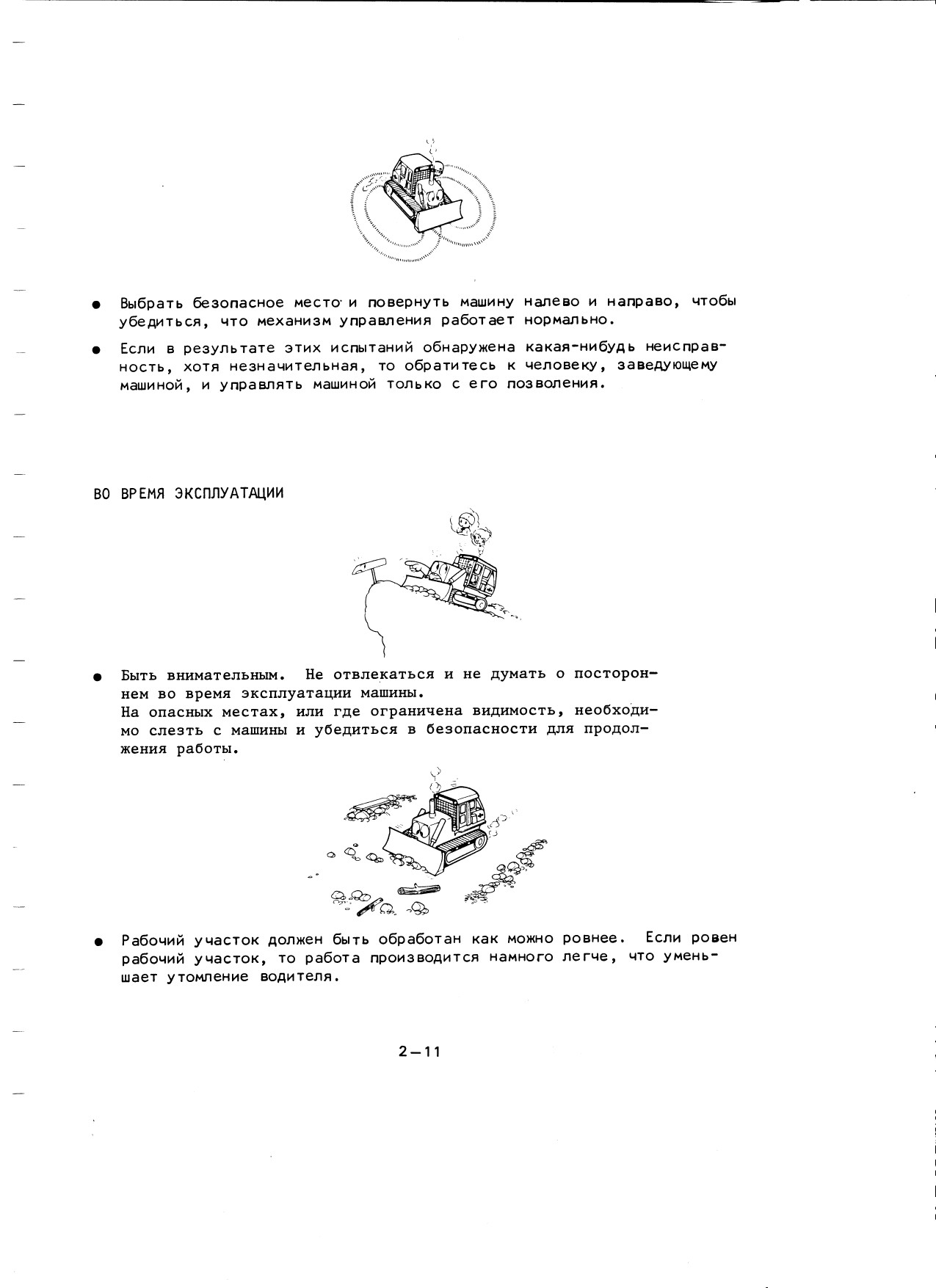 ● Выбрать безопасное место и повернуть машину налево и направо, чтобы убедиться, что механизм управления работает нормально.

● Если в результате этих испытаний обнаружена какая-нибудь неисправность, хотя незначительная, то обратитесь к человеку, заведующему машиной, и управлять машиной только с его позволения.

ВО ВРЕМЯ ЭКСПЛУАТАЦИИ

● Быть внимательным. Не отвлекаться и не думать о постороннем во время эксплуатации машины.
На опасных местах, или где ограничена видимость, необходимо слезть с машины и убедиться в безопасности для продолжения работы.

● Рабочий участок должен быть обработан как можно ровнее. Если ровен рабочий участок, то работа производится намного легче, что уменьшает утомление водителя.

2—11